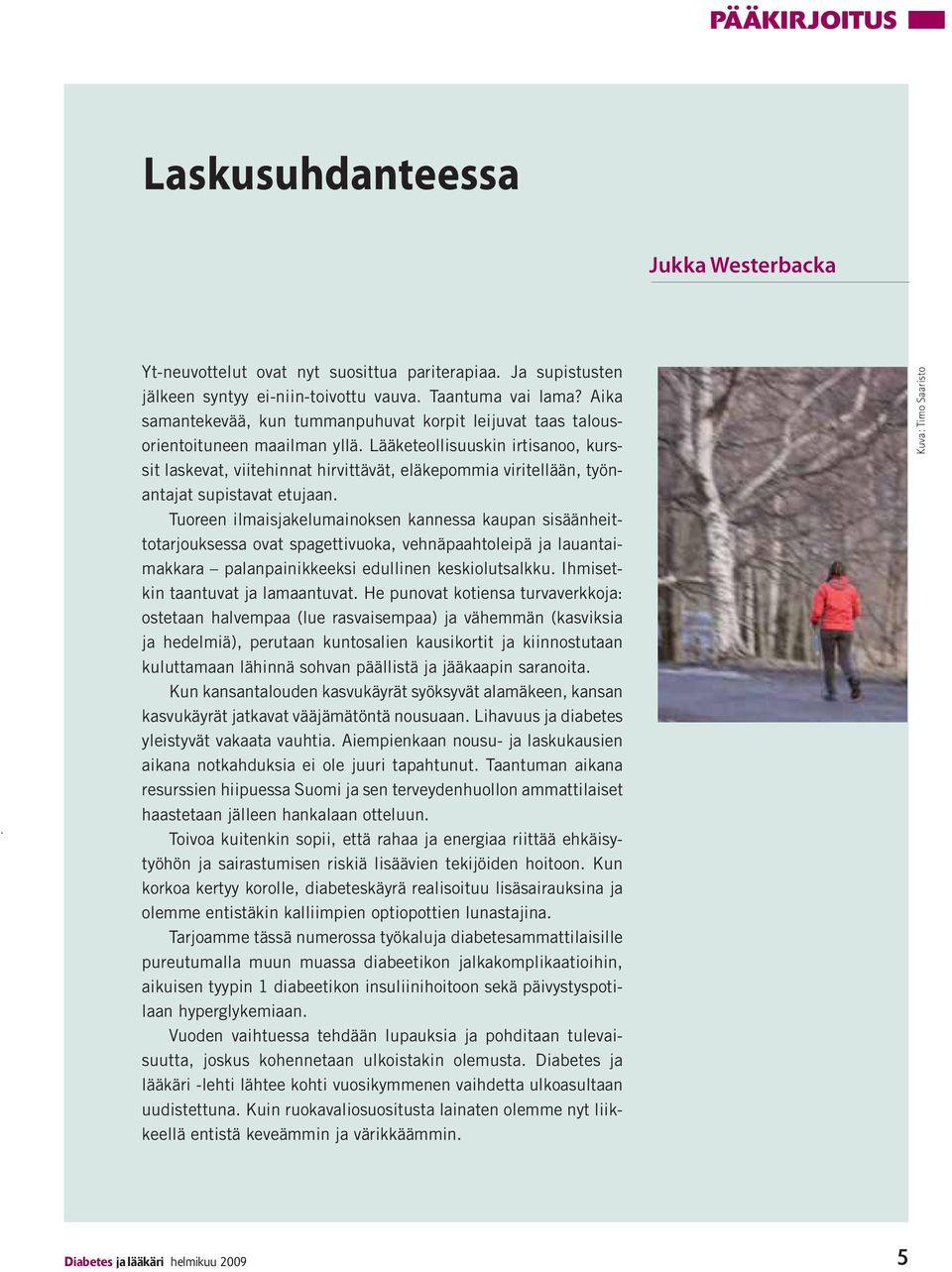 PÄÄKIRJOITUS

Laskusuhdanteessa

Jukka Westerbacka

Yt-neuvottelut ovat nyt suosittua pariterapiaa. Ja supistusten jälkeen syntyy ei-niin-toivottu vauva. Taantuma vai lama? Aika samantekevää, kun tummanpuhuvat korpit leijuvat taas talousorientoituneen maailman yllä. Lääketeollisuuskin irtisanoo, kurssit laskevat, viitehinnat hirvittävät, eläkepommia viritellään, työnantajat supistavat etujaan.

Tuoreen ilmaisjakelumainoksen kannessa kaupan sisäänheittotarjouksessa ovat spagettivuoka, vehnäpaahtoleipä ja lauantaimakkara – palanpainikkeeksi edullinen keskiolutsalkku. Ihmisetkin taantuvat ja lamaantuvat. He punovat kotiensa turvaverkkoja: ostetaan halvempaa (lue rasvaisempaa) ja vähemmän (kasviksia ja hedelmiä), perutaan kuntosalien kausikortit ja kiinnostutaan kuluttamaan lähinnä sohvan päällistä ja jääkaapin saranoita.

Kun kansantalouden kasvukäyrät syöksyvät alamäkeen, kansan kasvukäyrät jatkavat vääjämätöntä nousuaan. Lihavuus ja diabetes yleistyvät vakaata vauhtia. Aiempienkaan nousu- ja laskukausien aikana notkahduksia ei ole juuri tapahtunut. Taantuman aikana resurssien hiipuessa Suomi ja sen terveydenhuollon ammattilaiset haastetaan jälleen hankalaan otteluun.

Toivoa kuitenkin sopii, että rahaa ja energiaa riittää ehkäisytyöhön ja sairastumisen riskiä lisäävien tekijöiden hoitoon. Kun korkoa kertyy korolle, diabeteskäyrä realisoituu lisäsairauksina ja olemme entistäkin kalliimpien optiopottien lunastajina.

Tarjoamme tässä numerossa työkaluja diabetesammattilaisille pureutumalla muun muassa diabeetikon jalkakomplikaatioihin, aikuisen tyypin 1 diabeetikon insuliinihoitoon sekä päivystyspotilaan hyperglykemiaan.

Vuoden vaihtuessa tehdään lupauksia ja pohditaan tulevaisuutta, joskus kohennetaan ulkoistakin olemusta. Diabetes ja lääkäri -lehti lähtee kohti vuosikymmenen vaihdetta ulkoasultaan uudistettuna. Kuin ruokavaliosuositusta lainaten olemme nyt liikkeellä entistä keveämmin ja värikkäämmin.

Kuva: Timo Saaristo

Diabetes ja lääkäri helmikuu 2009

5